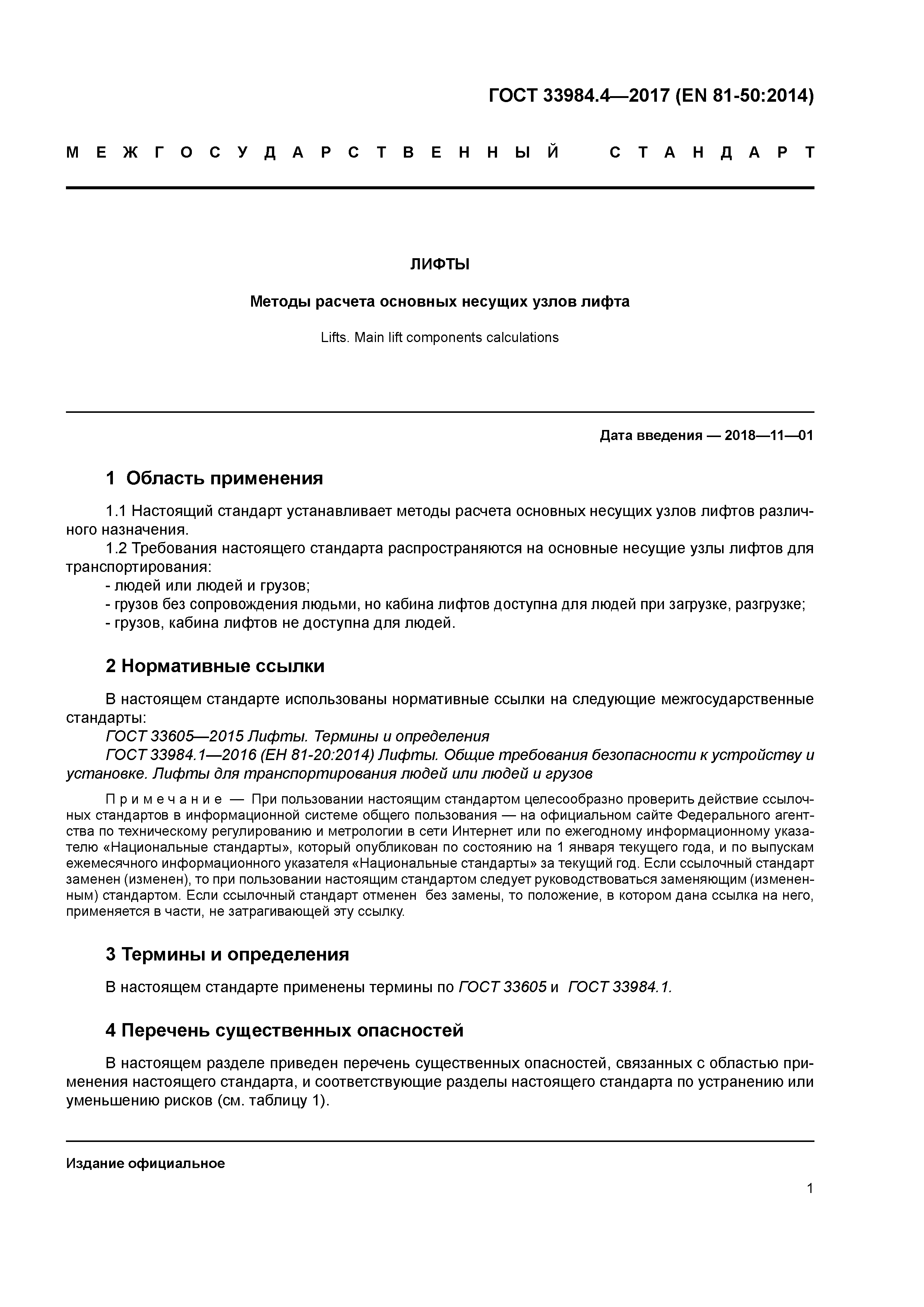 ГОСТ 33984.4—2017 (EN 81-50:2014)

МЕЖГОСУДАРСТВЕННЫЙ СТАНДАРТ

ЛИФТЫ

Методы расчета основных несущих узлов лифта

Lifts. Main lift components calculations

Дата введения — 2018—11—01

1 Область применения

1.1 Настоящий стандарт устанавливает методы расчета основных несущих узлов лифтов различного назначения.

1.2 Требования настоящего стандарта распространяются на основные несущие узлы лифтов для транспортирования:
- людей или людей и грузов;
- грузов без сопровождения людьми, но кабина лифтов доступна для людей при загрузке, разгрузке;
- грузов, кабина лифтов не доступна для людей.

2 Нормативные ссылки

В настоящем стандарте использованы нормативные ссылки на следующие межгосударственные стандарты:
ГОСТ 33605—2015 Лифты. Термины и определения
ГОСТ 33984.1—2016 (ЕН 81-20:2014) Лифты. Общие требования безопасности к устройству и установке. Лифты для транспортирования людей или людей и грузов

Примечание — При пользовании настоящим стандартом целесообразно проверить действие ссылочных стандартов в информационной системе общего пользования — на официальном сайте Федерального агентства по техническому регулированию и метрологии в сети Интернет или по ежегодному информационному указателю «Национальные стандарты», который опубликован по состоянию на 1 января текущего года, и по выпускам ежемесячного информационного указателя «Национальные стандарты» за текущий год. Если ссылочный стандарт заменен (изменен), то при пользовании настоящим стандартом следует руководствоваться заменяющим (измененным) стандартом. Если ссылочный стандарт отменен без замены, то положение, в котором дана ссылка на него, применяется в части, не затрагивающей эту ссылку.

3 Термины и определения

В настоящем стандарте применены термины по ГОСТ 33605 и ГОСТ 33984.1.

4 Перечень существенных опасностей

В настоящем разделе приведен перечень существенных опасностей, связанных с областью применения настоящего стандарта, и соответствующие разделы настоящего стандарта по устранению или уменьшению рисков (см. таблицу 1).

Издание официальное

1